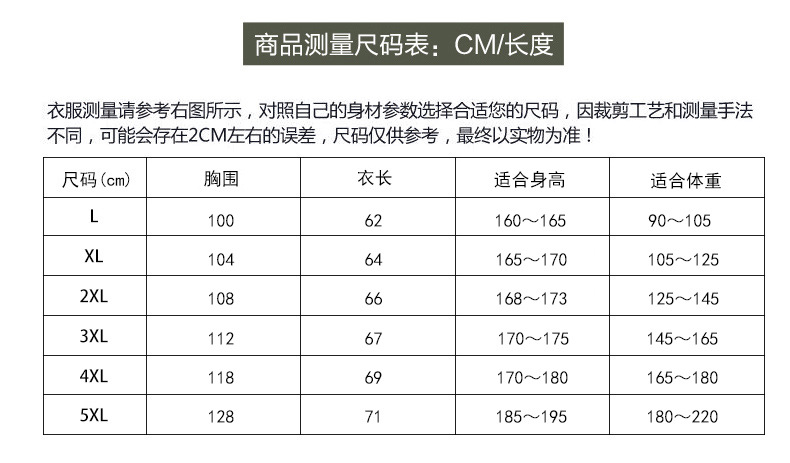 商品测量尺码表：CM/长度

衣服测量请参考右图所示，对照自己的身材参数选择合适您的尺码，因裁剪工艺和测量手法不同，可能会存在2CM左右的误差，尺码仅供参考，最终以实物为准！

| 尺码（cm） | 胸围 | 衣长 | 适合身高 | 适合体重 |
|---|---|---|---|---|
| L | 100 | 62 | 160～165 | 90～105 |
| XL | 104 | 64 | 165～170 | 105～125 |
| 2XL | 108 | 66 | 168～173 | 125～145 |
| 3XL | 112 | 67 | 170～175 | 145～165 |
| 4XL | 118 | 69 | 170～180 | 165～180 |
| 5XL | 128 | 71 | 185～195 | 180～220 |